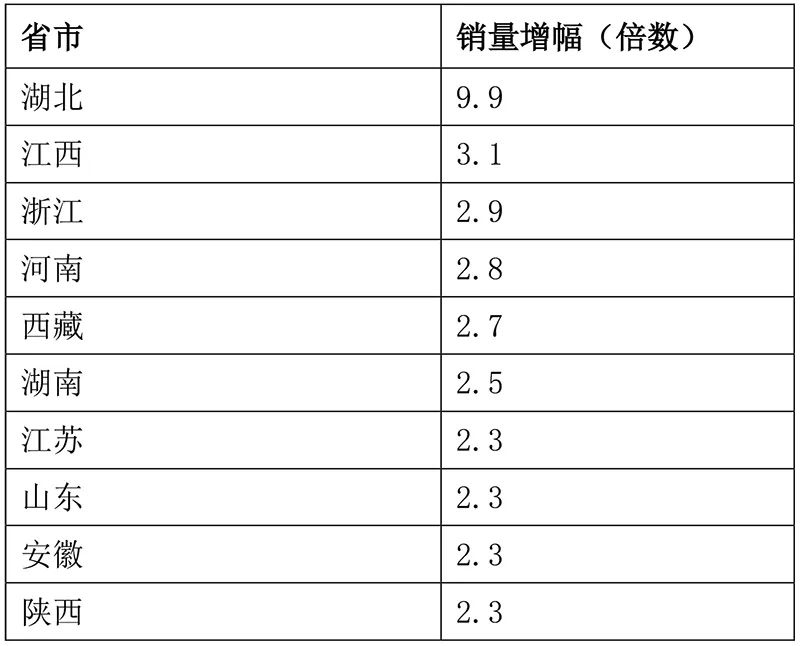 | 省市 | 销量增幅（倍数） |
|---|---|
| 湖北 | 9.9 |
| 江西 | 3.1 |
| 浙江 | 2.9 |
| 河南 | 2.8 |
| 西藏 | 2.7 |
| 湖南 | 2.5 |
| 江苏 | 2.3 |
| 山东 | 2.3 |
| 安徽 | 2.3 |
| 陕西 | 2.3 |